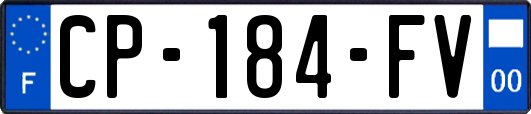 F
CP-184-FV
00